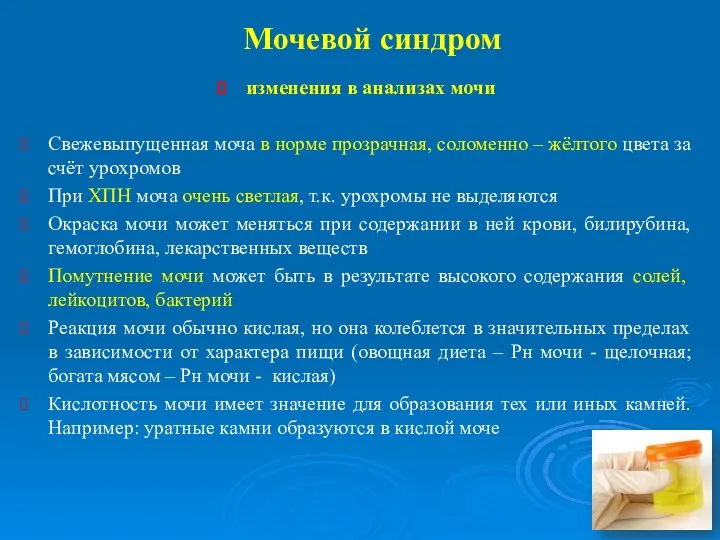 Мочевой синдром

изменения в анализах мочи

Свежевыпущенная моча в норме прозрачная, соломенно – жёлтого цвета за счёт урохромов

При ХПН моча очень светлая, т.к. урохромы не выделяются

Окраска мочи может меняться при содержании в ней крови, билирубина, гемоглобина, лекарственных веществ

Помутнение мочи может быть в результате высокого содержания солей, лейкоцитов, бактерий

Реакция мочи обычно кислая, но она колеблется в значительных пределах в зависимости от характера пищи (овощная диета – Рн мочи - щелочная; богата мясом – Рн мочи - кислая)

Кислотность мочи имеет значение для образования тех или иных камней. Например: уратные камни образуются в кислой моче